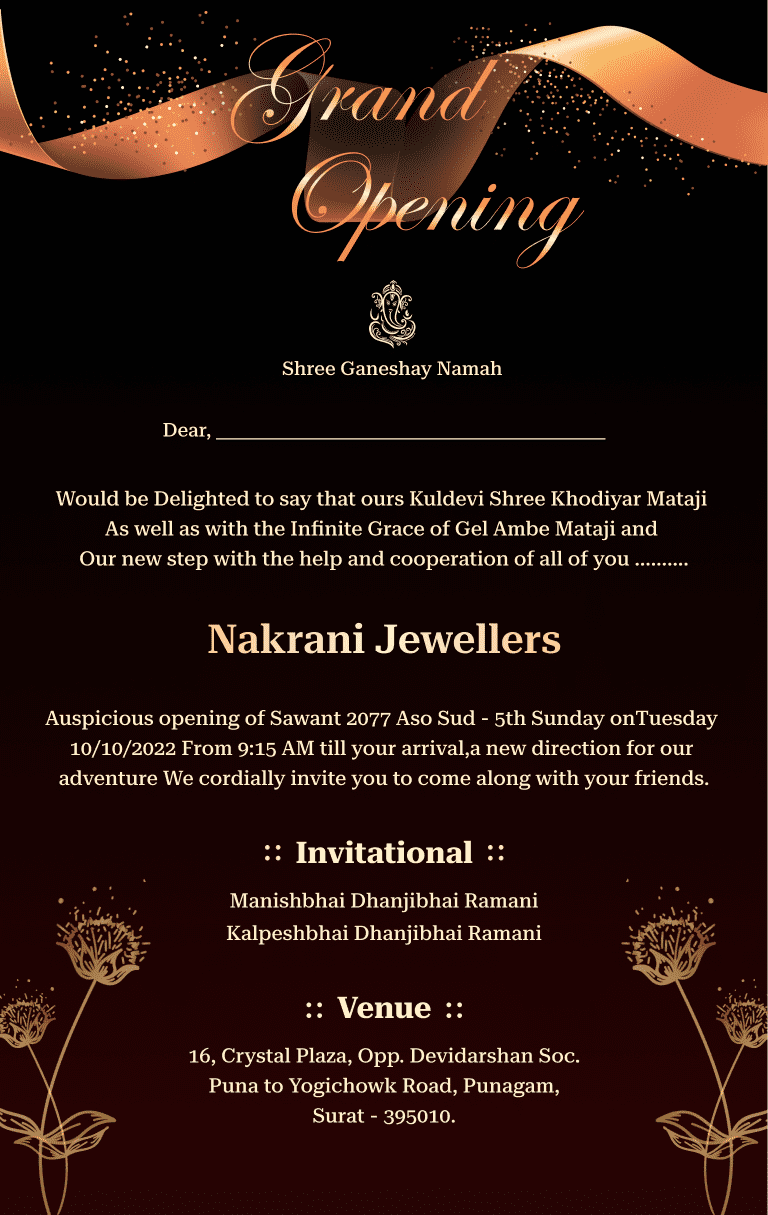 Grand Opening

Shree Ganeshay Namah

Dear, ____

Would be Delighted to say that ours Kuldevi Shree Khodiyar Mataji As well as with the Infinite Grace of Gel Ambe Mataji and Our new step with the help and cooperation of all of you ..........

Nakrani Jewellers

Auspicious opening of Sawant 2077 Aso Sud - 5th Sunday onTuesday 10/10/2022 From 9:15 AM till your arrival,a new direction for our adventure We cordially invite you to come along with your friends.

:: Invitational ::

Manishbhai Dhanjibhai Ramani
Kalpeshbhai Dhanjibhai Ramani

:: Venue ::

16, Crystal Plaza, Opp. Devidarshan Soc.
Puna to Yogichowk Road, Punagam,
Surat - 395010.